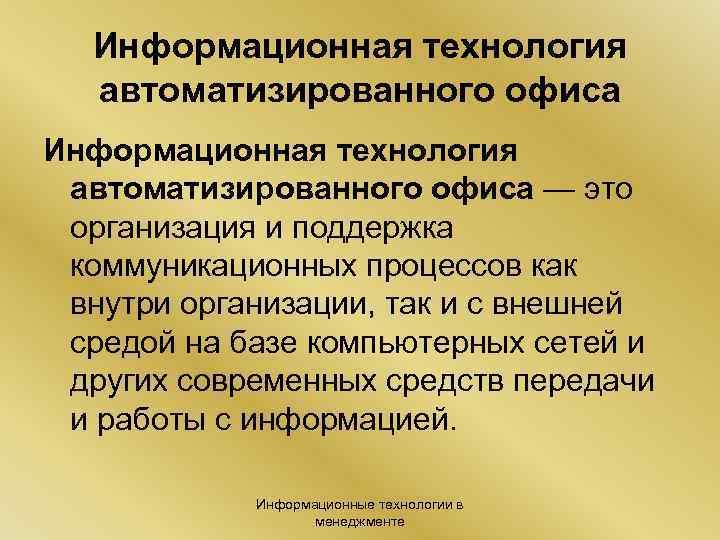 Информационная технология автоматизированного офиса

Информационная технология автоматизированного офиса — это организация и поддержка коммуникационных процессов как внутри организации, так и с внешней средой на базе компьютерных сетей и других современных средств передачи и работы с информацией.

Информационные технологии в менеджменте